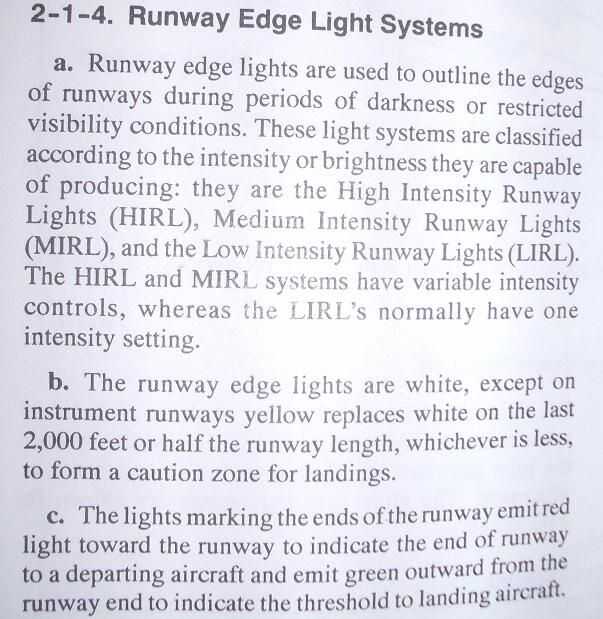 2-1-4. Runway Edge Light Systems

a. Runway edge lights are used to outline the edges of runways during periods of darkness or restricted visibility conditions. These light systems are classified according to the intensity or brightness they are capable of producing: they are the High Intensity Runway Lights (HIRL), Medium Intensity Runway Lights (MIRL), and the Low Intensity Runway Lights (LIRL). The HIRL and MIRL systems have variable intensity controls, whereas the LIRL's normally have one intensity setting.

b. The runway edge lights are white, except on instrument runways yellow replaces white on the last 2,000 feet or half the runway length, whichever is less, to form a caution zone for landings.

c. The lights marking the ends of the runway emit red light toward the runway to indicate the end of runway to a departing aircraft and emit green outward from the runway end to indicate the threshold to landing aircraft.